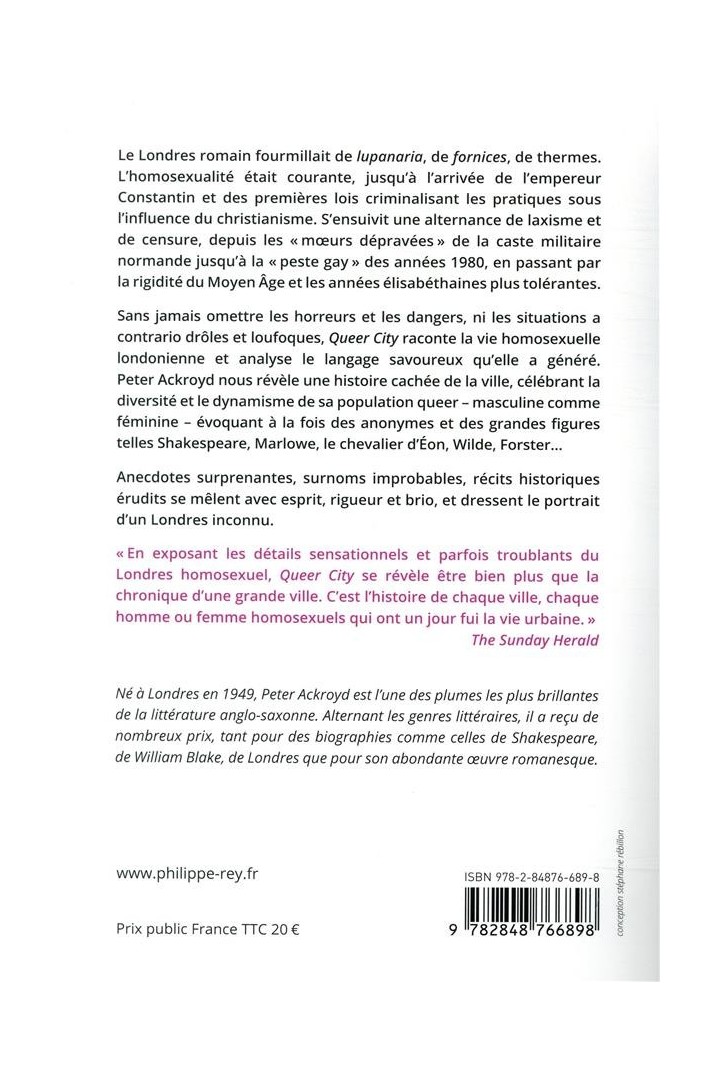 Le Londres romain fourmillait de lupanaria, de fornices, de thermes. L'homosexualité était courante, jusqu'à l'arrivée de l'empereur Constantin et des premières lois criminalisant les pratiques sous l'influence du christianisme. S'ensuivit une alternance de laxisme et de censure, depuis les « mœurs dépravées » de la caste militaire normande jusqu'à la « peste gay » des années 1980, en passant par la rigidité du Moyen Âge et les années élisabéthaines plus tolérantes.

Sans jamais omettre les horreurs et les dangers, ni les situations a contrario drôles et loufoques, Queer City raconte la vie homosexuelle londonienne et analyse le langage savoureux qu'elle a généré. Peter Ackroyd nous révèle une histoire cachée de la ville, célébrant la diversité et le dynamisme de sa population queer – masculine comme féminine – évoquant à la fois des anonymes et des grandes figures telles Shakespeare, Marlowe, le chevalier d'Éon, Wilde, Forster...

Anecdotes surprenantes, surnoms improbables, récits historiques érudits se mêlent avec esprit, rigueur et brio, et dressent le portrait d'un Londres inconnu.

« En exposant les détails sensationnels et parfois troublants du Londres homosexuel, Queer City se révèle être bien plus que la chronique d'une grande ville. C'est l'histoire de chaque ville, chaque homme ou femme homosexuels qui ont un jour fui la vie urbaine. »
The Sunday Herald

Né à Londres en 1949, Peter Ackroyd est l'une des plumes les plus brillantes de la littérature anglo-saxonne. Alternant les genres littéraires, il a reçu de nombreux prix, tant pour des biographies comme celles de Shakespeare, de William Blake, de Londres que pour son abondante œuvre romanesque.

www.philippe-rey.fr

Prix public France TTC 20 €

ISBN 978-2-84876-689-8

9 782848 766898

conception stéphane rébillon